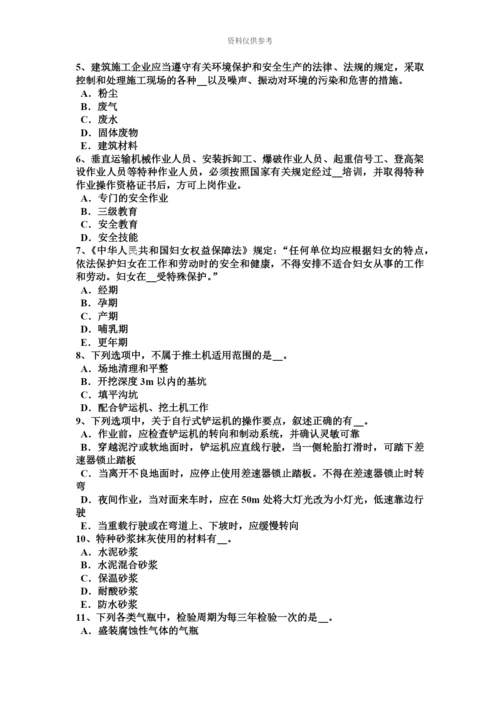 资料仅供参考

5、建筑施工企业应当遵守有关环境保护和安全生产的法律、法规的规定，采取控制和处理施工现场的各种__以及噪声、振动对环境的污染和危害的措施。
A．粉尘
B．废气
C．废水
D．固体废物
E．建筑材料
6、垂直运输机械作业人员、安装拆卸工、爆破作业人员、起重信号工、登高架设作业人员等特种作业人员，必须按照国家有关规定经过__培训，并取得特种作业操作资格证书后，方可上岗作业。
A．专门的安全作业
B．三级教育
C．安全教育
D．安全技能
7、《中华人民共和国妇女权益保障法》规定：“任何单位均应根据妇女的特点，依法保护妇女在工作和劳动时的安全和健康，不得安排不适合妇女从事的工作和劳动。妇女在__受特殊保护。”
A．经期
B．孕期
C．产期
D．哺乳期
E．更年期
8、下列选项中，不属于推土机适用范围的是__。
A．场地清理和平整
B．开挖深度 3m 以内的基坑
C．填平沟坑
D．配合铲运机、挖土机工作
9、下列选项中，关于自行式铲运机的操作要点，叙述正确的有__。
A．作业前，应检查铲运机的转向和制动系统，并确认灵敏可靠
B．穿越泥泞或软地面时，铲运机应直线行驶，当一侧轮胎打滑时，可踏下差速器锁止踏板
C．当离开不良地面时，应停止使用差速器锁止踏板。不得在差速器锁止时转弯
D．夜间作业，当对面来车时，应在 50m 处将大灯光改为小灯光，低速靠边行驶
E．当重载行驶或在弯道上、下坡时，应缓慢转向
10、特种砂浆抹灰使用的材料有__。
A．水泥砂浆
B．水泥混合砂浆
C．保温砂浆
D．耐酸砂浆
E．防水砂浆
11、下列各类气瓶中，检验周期为每三年检验一次的是__。
A．盛装腐蚀性气体的气瓶